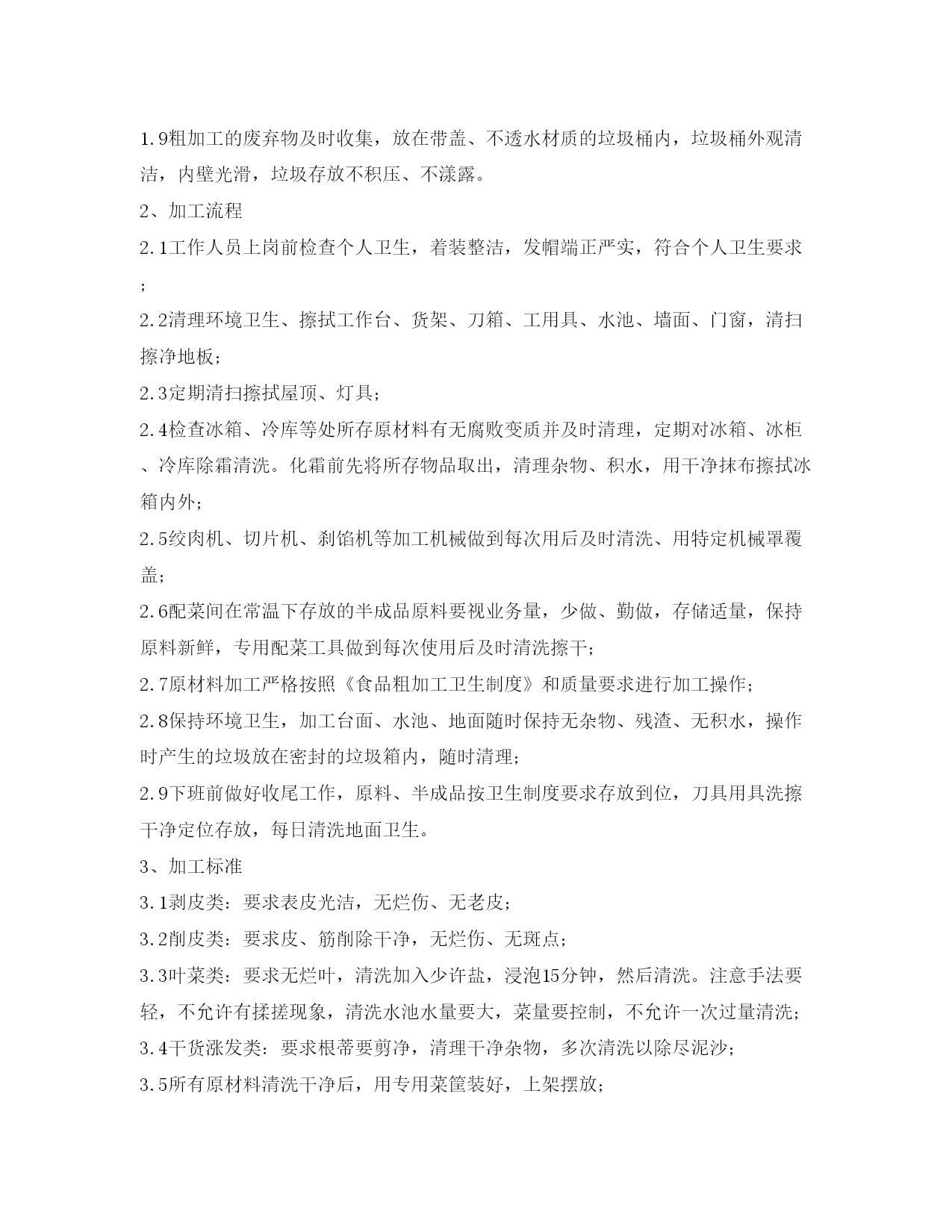 1.9粗加工的废弃物及时收集，放在带盖、不透水材质的垃圾桶内，垃圾桶外观清洁，内壁光滑，垃圾存放不积压、不漾露。

2、加工流程

2.1工作人员上岗前检查个人卫生，着装整洁，发帽端正严实，符合个人卫生要求；

2.2清理环境卫生、擦拭工作台、货架、刀箱、工用具、水池、墙面、门窗，清扫擦净地板；

2.3定期清扫擦拭屋顶、灯具；

2.4检查冰箱、冷库等处所存原材料有无腐败变质并及时清理，定期对冰箱、冰柜、冷库除霜清洗。化霜前先将所存物品取出，清理杂物、积水，用干净抹布擦拭冰箱内外；

2.5绞肉机、切片机、刹馅机等加工机械做到每次用后及时清洗、用特定机械罩覆盖；

2.6配菜间在常温下存放的半成品原料要视业务量，少做、勤做，存储适量，保持原料新鲜，专用配菜工具做到每次使用后及时清洗擦干；

2.7原材料加工严格按照《食品粗加工卫生制度》和质量要求进行加工操作；

2.8保持环境卫生，加工台面、水池、地面随时保持无杂物、残渣、无积水，操作时产生的垃圾放在密封的垃圾箱内，随时清理；

2.9下班前做好收尾工作，原料、半成品按卫生制度要求存放到位，刀具用具洗擦干净定位存放，每日清洗地面卫生。

3、加工标准

3.1剥皮类：要求表皮光洁，无烂伤、无老皮；

3.2削皮类：要求皮、筋削除干净，无烂伤、无斑点；

3.3叶菜类：要求无烂叶，清洗加入少许盐，浸泡15分钟，然后清洗。注意手法要轻，不允许有揉搓现象，清洗水池水量要大，菜量要控制，不允许一次过量清洗；

3.4干货涨发类：要求根蒂要剪净，清理干净杂物，多次清洗以除尽泥沙；

3.5所有原材料清洗干净后，用专用菜筐装好，上架摆放；